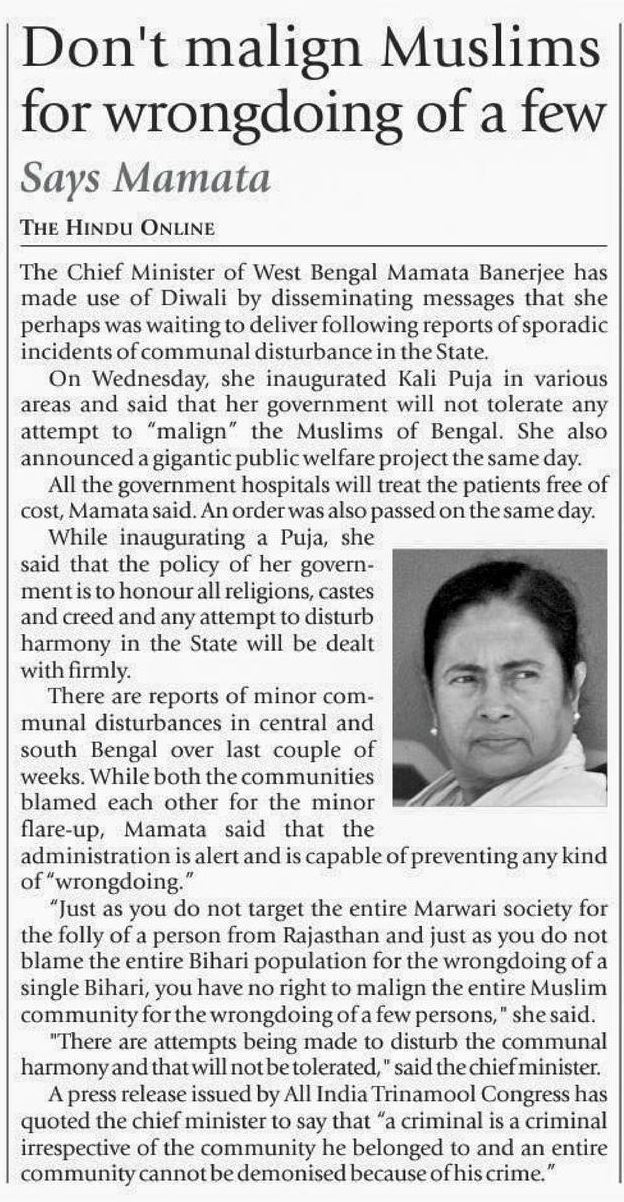 Don't malign Muslims for wrongdoing of a few

Says Mamata

THE HINDU ONLINE

The Chief Minister of West Bengal Mamata Banerjee has made use of Diwali by disseminating messages that she perhaps was waiting to deliver following reports of sporadic incidents of communal disturbance in the State.

On Wednesday, she inaugurated Kali Puja in various areas and said that her government will not tolerate any attempt to "malign" the Muslims of Bengal. She also announced a gigantic public welfare project the same day.

All the government hospitals will treat the patients free of cost, Mamata said. An order was also passed on the same day.

While inaugurating a Puja, she said that the policy of her government is to honour all religions, castes and creed and any attempt to disturb harmony in the State will be dealt with firmly.

There are reports of minor communal disturbances in central and south Bengal over last couple of weeks. While both the communities blamed each other for the minor flare-up, Mamata said that the administration is alert and is capable of preventing any kind of "wrongdoing."

"Just as you do not target the entire Marwari society for the folly of a person from Rajasthan and just as you do not blame the entire Bihari population for the wrongdoing of a single Bihari, you have no right to malign the entire Muslim community for the wrongdoing of a few persons," she said.

"There are attempts being made to disturb the communal harmony and that will not be tolerated," said the chief minister.

A press release issued by All India Trinamool Congress has quoted the chief minister to say that "a criminal is a criminal irrespective of the community he belonged to and an entire community cannot be demonised because of his crime."